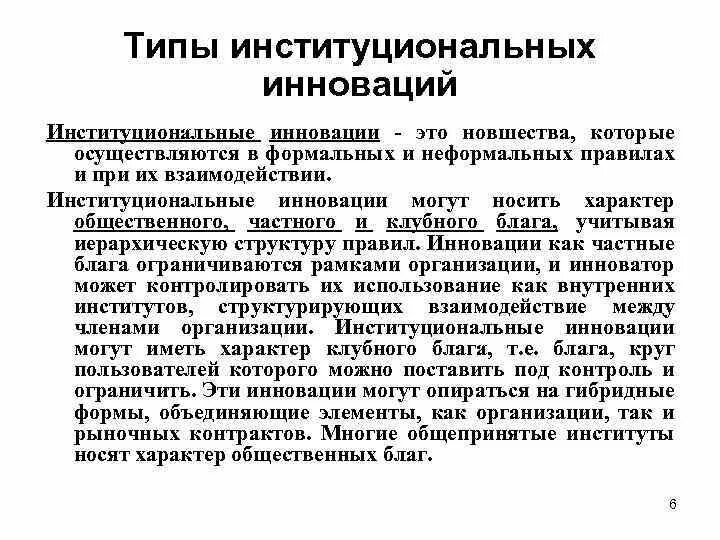 Типы институциональных инноваций

Институциональные инновации - это новшества, которые осуществляются в формальных и неформальных правилах и при их взаимодействии.

Институциональные инновации могут носить характер общественного, частного и клубного блага, учитывая иерархическую структуру правил. Инновации как частные блага ограничиваются рамками организации, и инноватор может контролировать их использование как внутренних институтов, структурирующих взаимодействие между членами организации. Институциональные инновации могут иметь характер клубного блага, т.е. блага, круг пользователей которого можно поставить под контроль и ограничить. Эти инновации могут опираться на гибридные формы, объединяющие элементы, как организации, так и рыночных контрактов. Многие общепринятые институты носят характер общественных благ.

6